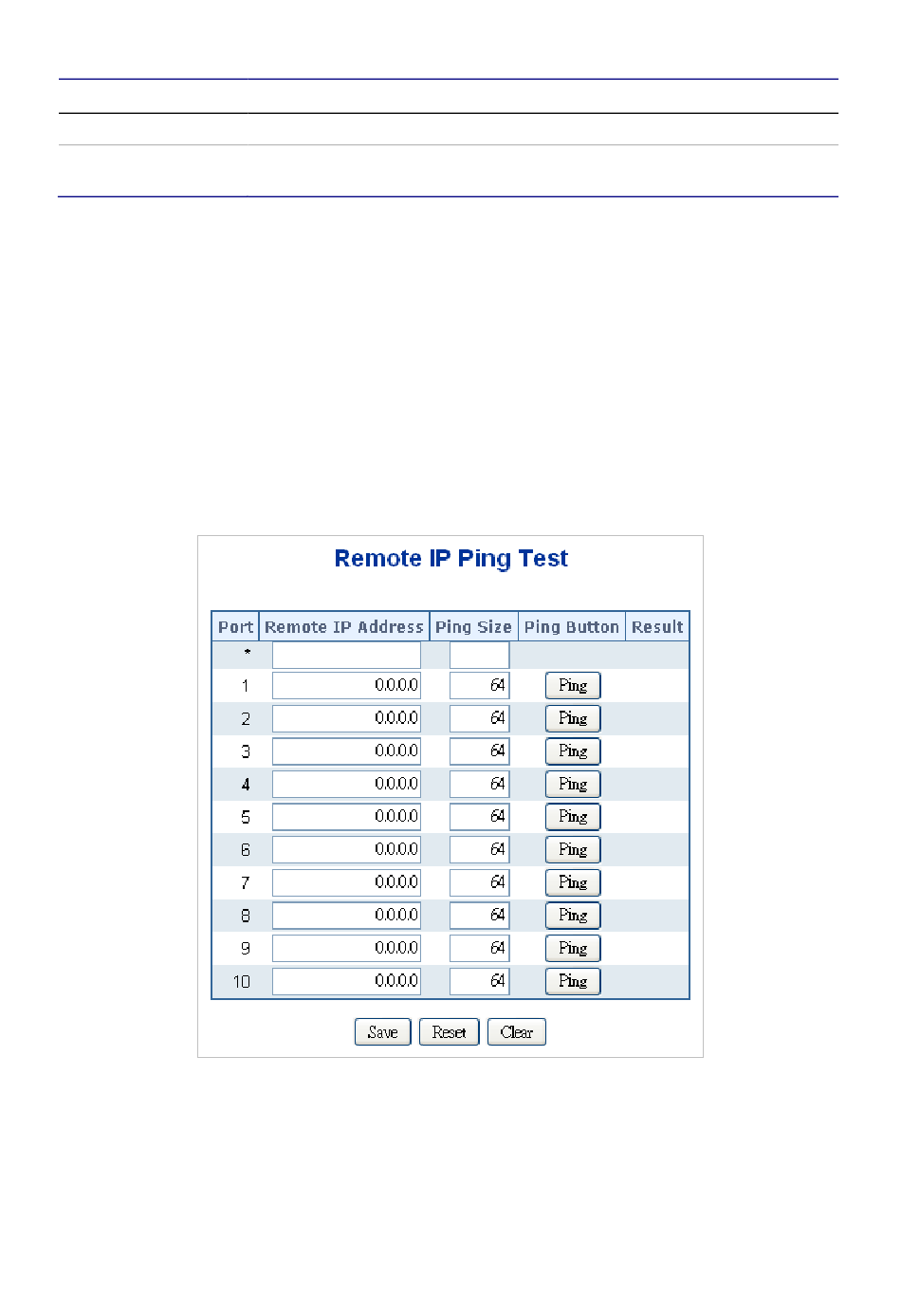 Remote IP Ping Test

| Port | Remote IP Address | Ping Size | Ping Button | Result |
|---|---|---|---|---|
| * | | | | |
| 1 | 0.0.0.0 | 64 | Ping | |
| 2 | 0.0.0.0 | 64 | Ping | |
| 3 | 0.0.0.0 | 64 | Ping | |
| 4 | 0.0.0.0 | 64 | Ping | |
| 5 | 0.0.0.0 | 64 | Ping | |
| 6 | 0.0.0.0 | 64 | Ping | |
| 7 | 0.0.0.0 | 64 | Ping | |
| 8 | 0.0.0.0 | 64 | Ping | |
| 9 | 0.0.0.0 | 64 | Ping | |
| 10 | 0.0.0.0 | 64 | Ping | |

Save Reset Clear